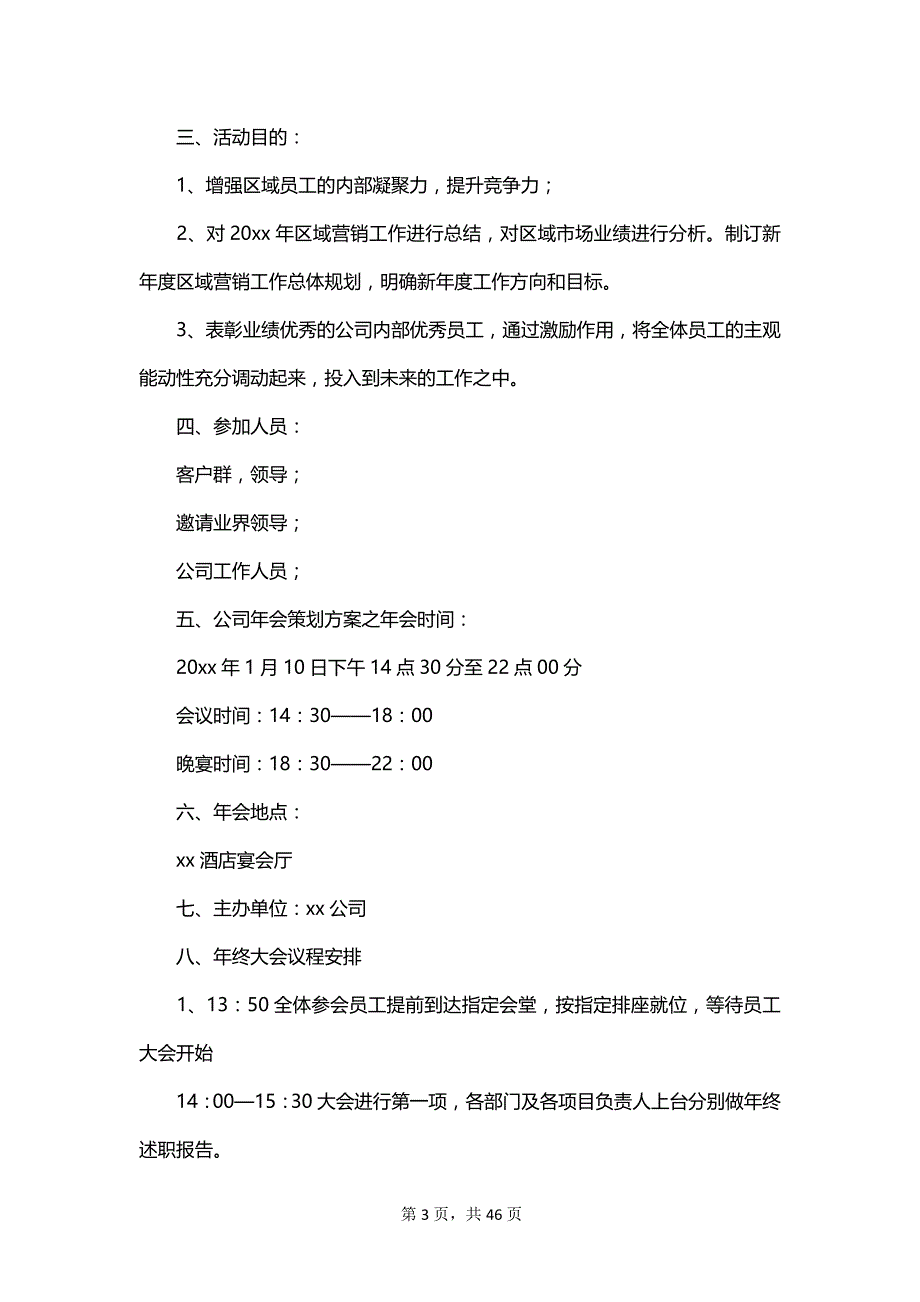 三、活动目的：

1、增强区域员工的内部凝聚力，提升竞争力；

2、对 20xx 年区域营销工作进行总结，对区域市场业绩进行分析。制订新年度区域营销工作总体规划，明确新年度工作方向和目标。

3、表彰业绩优秀的公司内部优秀员工，通过激励作用，将全体员工的主观能动性充分调动起来，投入到未来的工作之中。

四、参加人员：

客户群，领导；

邀请业界领导；

公司工作人员；

五、公司年会策划方案之年会时间：

20xx 年 1 月 10 日下午 14 点 30 分至 22 点 00 分

会议时间：14：30——18：00

晚宴时间：18：30——22：00

六、年会地点：

xx 酒店宴会厅

七、主办单位：xx 公司

八、年终大会议程安排

1、13：50 全体参会员工提前到达指定会堂，按指定排座就位，等待员工大会开始

14：00—15：30 大会进行第一项，各部门及各项目负责人上台分别做年终述职报告。

第 3 页，共 46 页